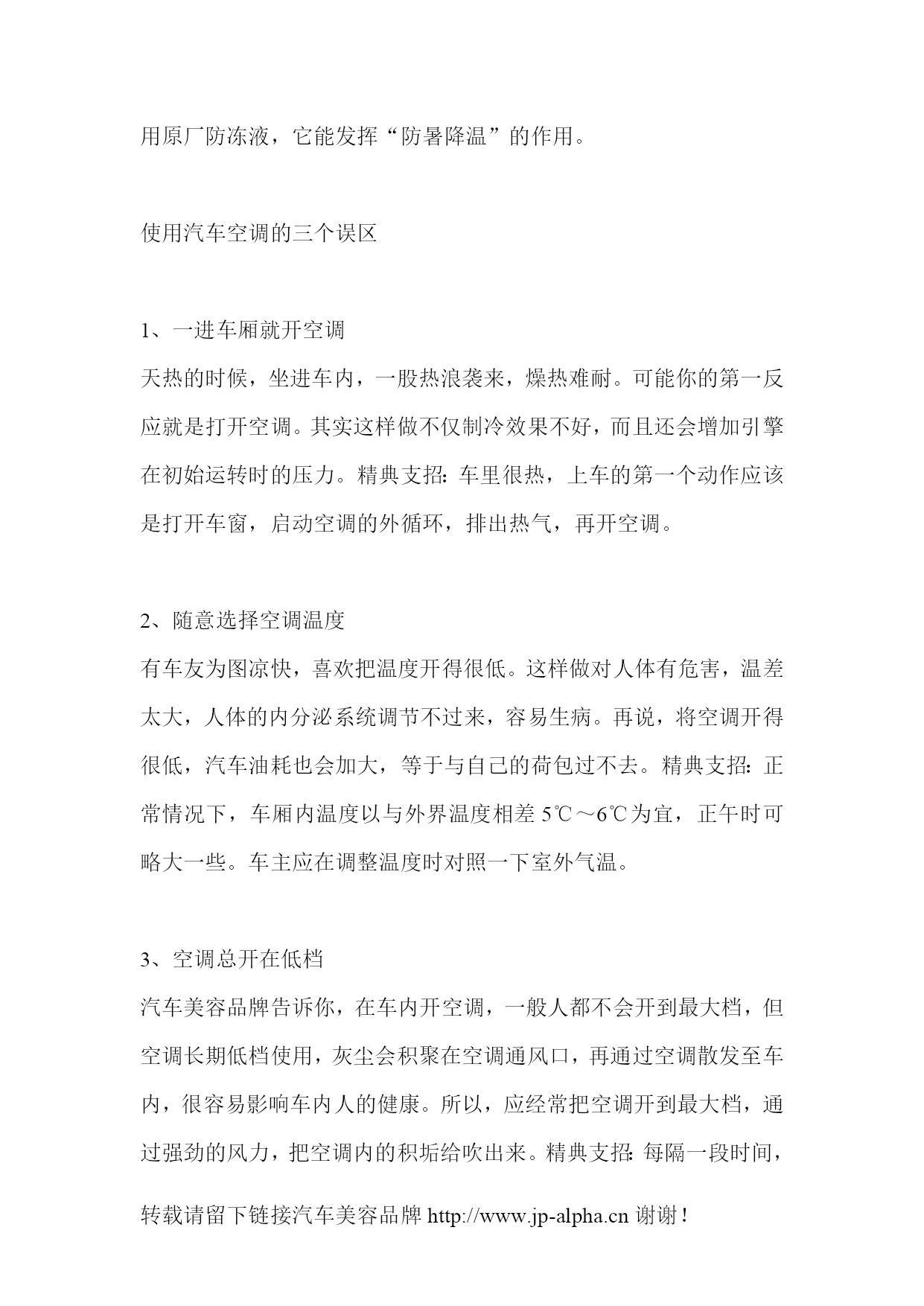 用原厂防冻液，它能发挥“防暑降温”的作用。

使用汽车空调的三个误区

1、一进车厢就开空调
天热的时候，坐进车内，一股热浪袭来，燥热难耐。可能你的第一反应就是打开空调。其实这样做不仅制冷效果不好，而且还会增加引擎在初始运转时的压力。精典支招：车里很热，上车的第一个动作应该是打开车窗，启动空调的外循环，排出热气，再开空调。

2、随意选择空调温度
有车友为图凉快，喜欢把温度开得很低。这样做对人体有危害，温差太大，人体的内分泌系统调节不过来，容易生病。再说，将空调开得很低，汽车油耗也会加大，等于与自己的荷包过不去。精典支招：正常情况下，车厢内温度以与外界温度相差 5℃～6℃为宜，正午时可略大一些。车主应在调整温度时对照一下室外气温。

3、空调总开在低档
汽车美容品牌告诉你，在车内开空调，一般人都不会开到最大档，但空调长期低档使用，灰尘会积聚在空调通风口，再通过空调散发至车内，很容易影响车内人的健康。所以，应经常把空调开到最大档，通过强劲的风力，把空调内的积垢给吹出来。精典支招：每隔一段时间，

转载请留下链接汽车美容品牌 http://www.jp-alpha.cn 谢谢！